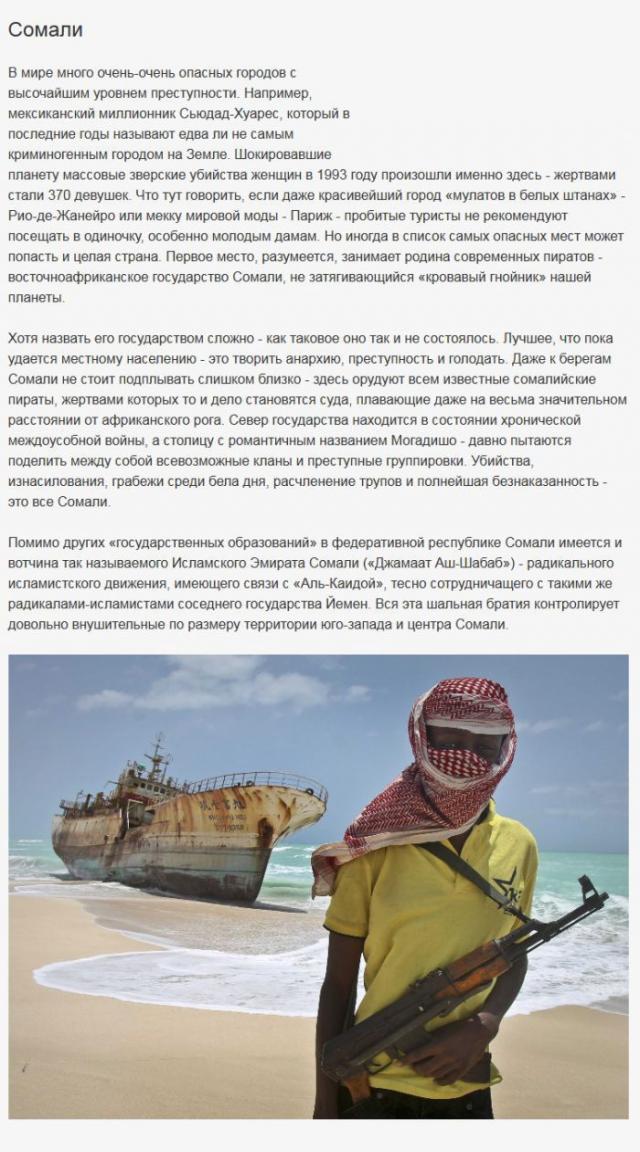 Сомали

В мире много очень-очень опасных городов с высочайшим уровнем преступности. Например, мексиканский миллионник Сьюдад-Хуарес, который в последние годы называют едва ли не самым криминогенным городом на Земле. Шокировавшие планету массовые зверские убийства женщин в 1993 году произошли именно здесь - жертвами стали 370 девушек. Что тут говорить, если даже красивейший город «мулатов в белых штанах» - Рио-де-Жанейро или мекку мировой моды - Париж - пробитые туристы не рекомендуют посещать в одиночку, особенно молодым дамам. Но иногда в список самых опасных мест может попасть и целая страна. Первое место, разумеется, занимает родина современных пиратов - восточноафриканское государство Сомали, не затягивающийся «кровавый гнойник» нашей планеты.

Хотя назвать его государством сложно - как таковое оно так и не состоялось. Лучшее, что пока удается местному населению - это творить анархию, преступность и голодать. Даже к берегам Сомали не стоит подплывать слишком близко - здесь орудуют всем известные сомалийские пираты, жертвами которых то и дело становятся суда, плавающие даже на весьма значительном расстоянии от африканского рога. Север государства находится в состоянии хронической междоусобной войны, а столицу с романтичным названием Могадишо - давно пытаются поделить между собой всевозможные кланы и преступные группировки. Убийства, изнасилования, грабежи среди бела дня, расчленение трупов и полнейшая безнаказанность - это все Сомали.

Помимо других «государственных образований» в федеративной республике Сомали имеется и вотчина так называемого Исламского Эмирата Сомали («Джамаат Аш-Шабаб») - радикального исламистского движения, имеющего связи с «Аль-Каидой», тесно сотрудничающего с такими же радикалами-исламистами соседнего государства Йемен. Вся эта шальная братия контролирует довольно внушительные по размеру территории юго-запада и центра Сомали.